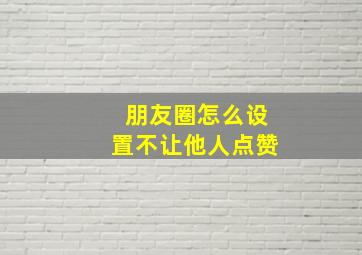 朋友圈怎么设置不让他人点赞